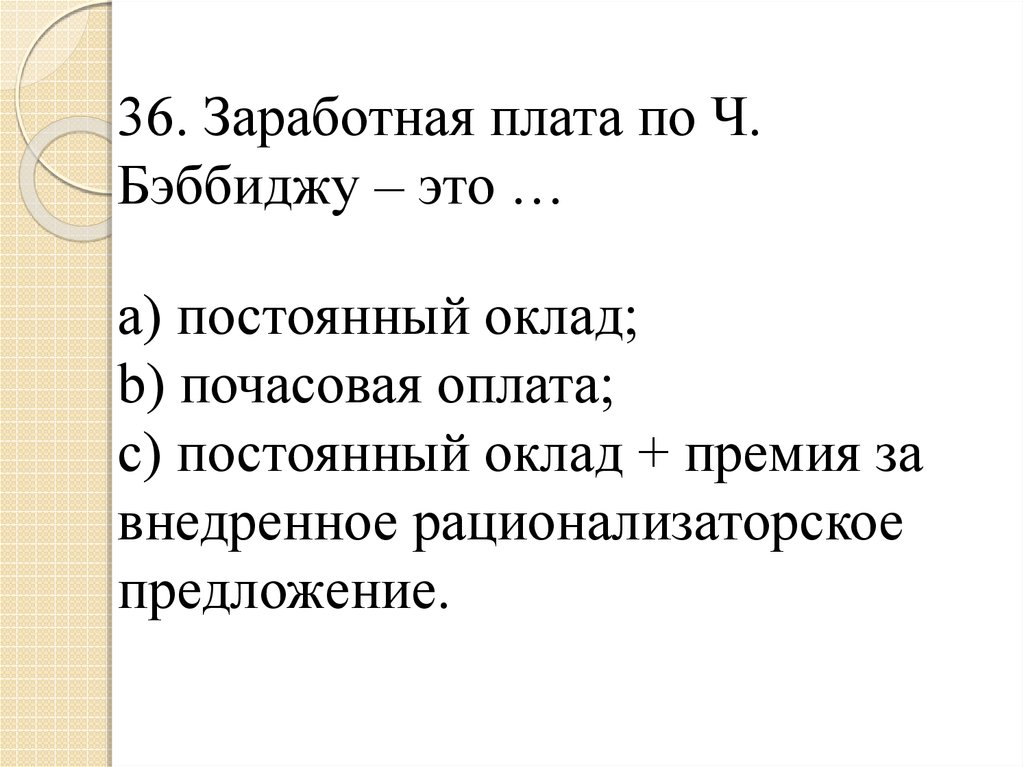 36. Заработная плата по Ч. Бэббиджу – это …

a) постоянный оклад;
b) почасовая оплата;
c) постоянный оклад + премия за внедренное рационализаторское предложение.